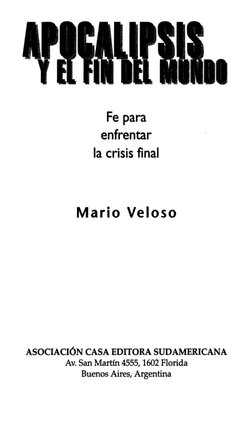 APOCALIPSIS
Y EL FIN DEL MUNDO

Fe para enfrentar la crisis final

Mario Veloso

ASOCIACIÓN CASA EDITORA SUDAMERICANA
Av. San Martín 4555, 1602 Florida
Buenos Aires, Argentina